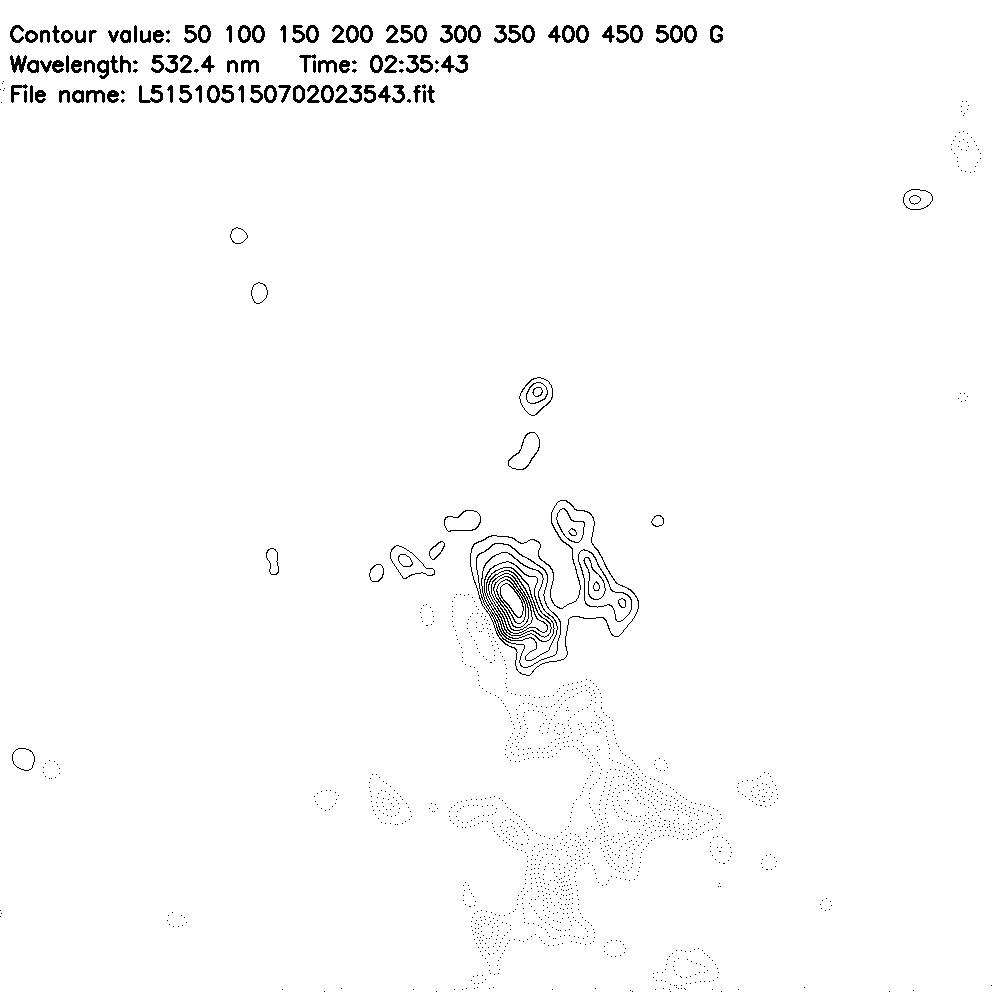 Contour value: 50 100 150 200 250 300 350 400 450 500 G
Wavelength: 532.4 nm   Time: 02:35:43
File name: L515105150702023543.fit